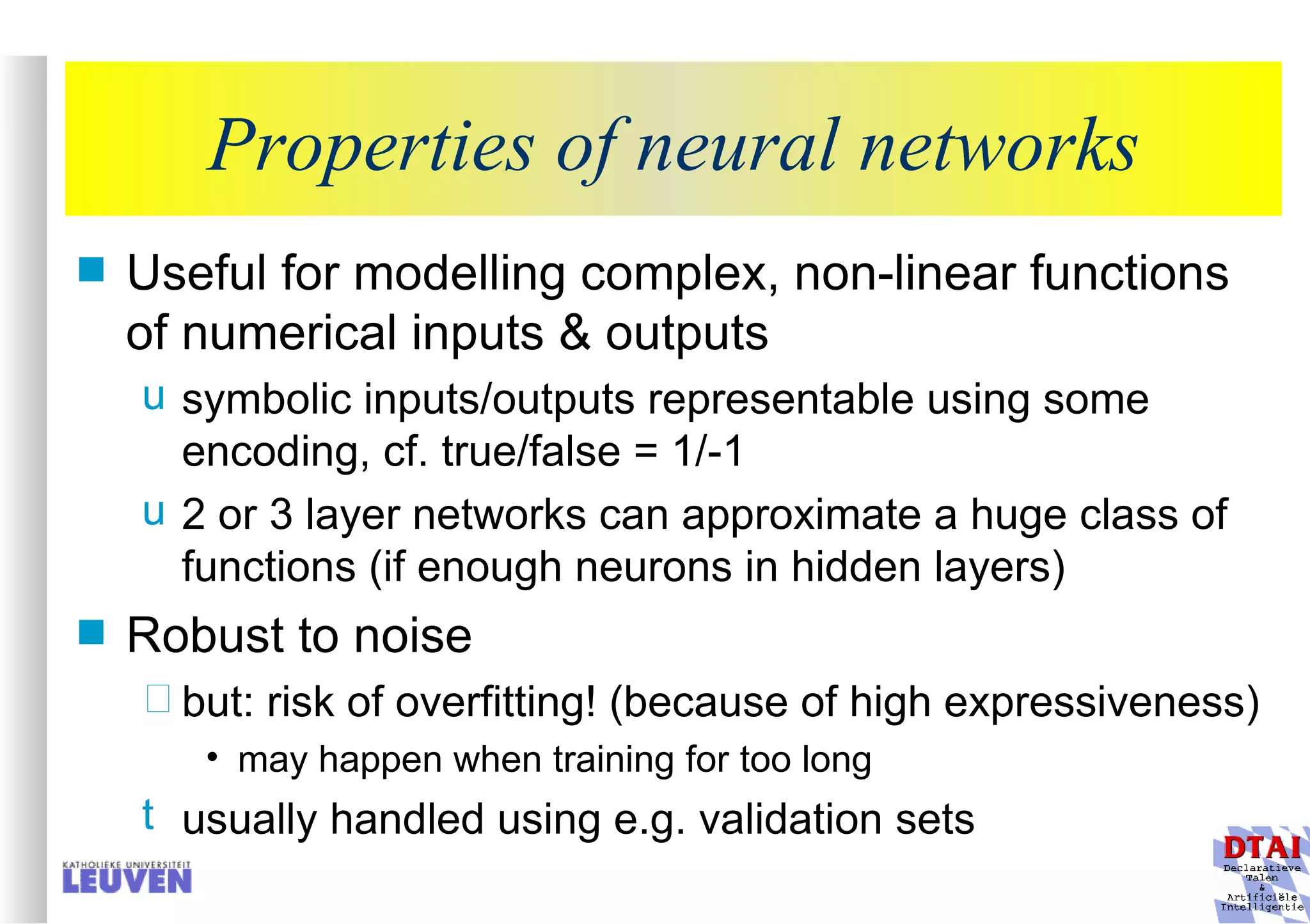 Properties of neural networks

Useful for modelling complex, non-linear functions of numerical inputs & outputs

u symbolic inputs/outputs representable using some encoding, cf. true/false = 1/-1

u 2 or 3 layer networks can approximate a huge class of functions (if enough neurons in hidden layers)

Robust to noise

but: risk of overfitting! (because of high expressiveness)

• may happen when training for too long

t usually handled using e.g. validation sets

KATHOLIEKE UNIVERSITEIT LEUVEN

DTAI Declaratieve Talen & Artificiële Intelligentie